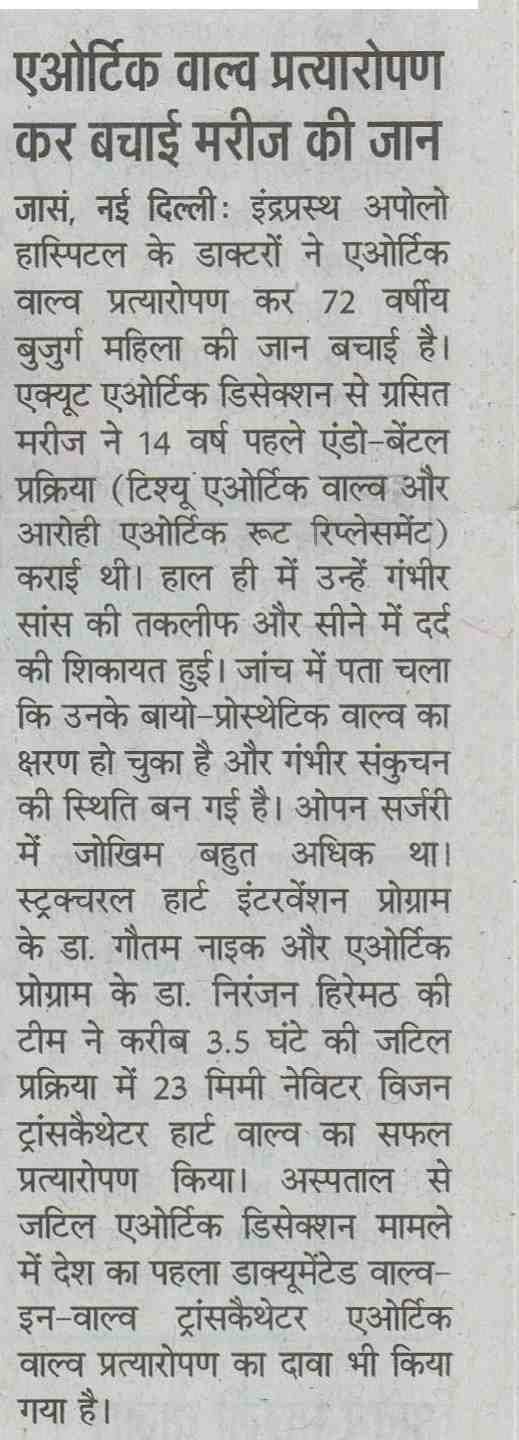 एओर्टिक वाल्व प्रत्यारोपण कर बचाई मरीज की जान

जासं, नई दिल्लीः इंद्रप्रस्थ अपोलो हास्पिटल के डाक्टरों ने एओर्टिक वाल्व प्रत्यारोपण कर 72 वर्षीय बुजुर्ग महिला की जान बचाई है। एक्यूट एओर्टिक डिसेक्शन से ग्रसित मरीज ने 14 वर्ष पहले एंडो-बेंटल प्रक्रिया (टिश्यू एओर्टिक वाल्व और आरोही एओर्टिक रूट रिप्लेसमेंट) कराई थी। हाल ही में उन्हें गंभीर सांस की तकलीफ और सीने में दर्द की शिकायत हुई। जांच में पता चला कि उनके बायो-प्रोस्थेटिक वाल्व का क्षरण हो चुका है और गंभीर संकुचन की स्थिति बन गई है। ओपन सर्जरी में जोखिम बहुत अधिक था। स्ट्रक्चरल हार्ट इंटरवेंशन प्रोग्राम के डा. गौतम नाइक और एओर्टिक प्रोग्राम के डा. निरंजन हिरेमठ की टीम ने करीब 3.5 घंटे की जटिल प्रक्रिया में 23 मिमी नेविटर विजन ट्रांसकैथेटर हार्ट वाल्व का सफल प्रत्यारोपण किया। अस्पताल से जटिल एओर्टिक डिसेक्शन मामले में देश का पहला डाक्यूमेंटेड वाल्व-इन-वाल्व ट्रांसकैथेटर एओर्टिक वाल्व प्रत्यारोपण का दावा भी किया गया है।